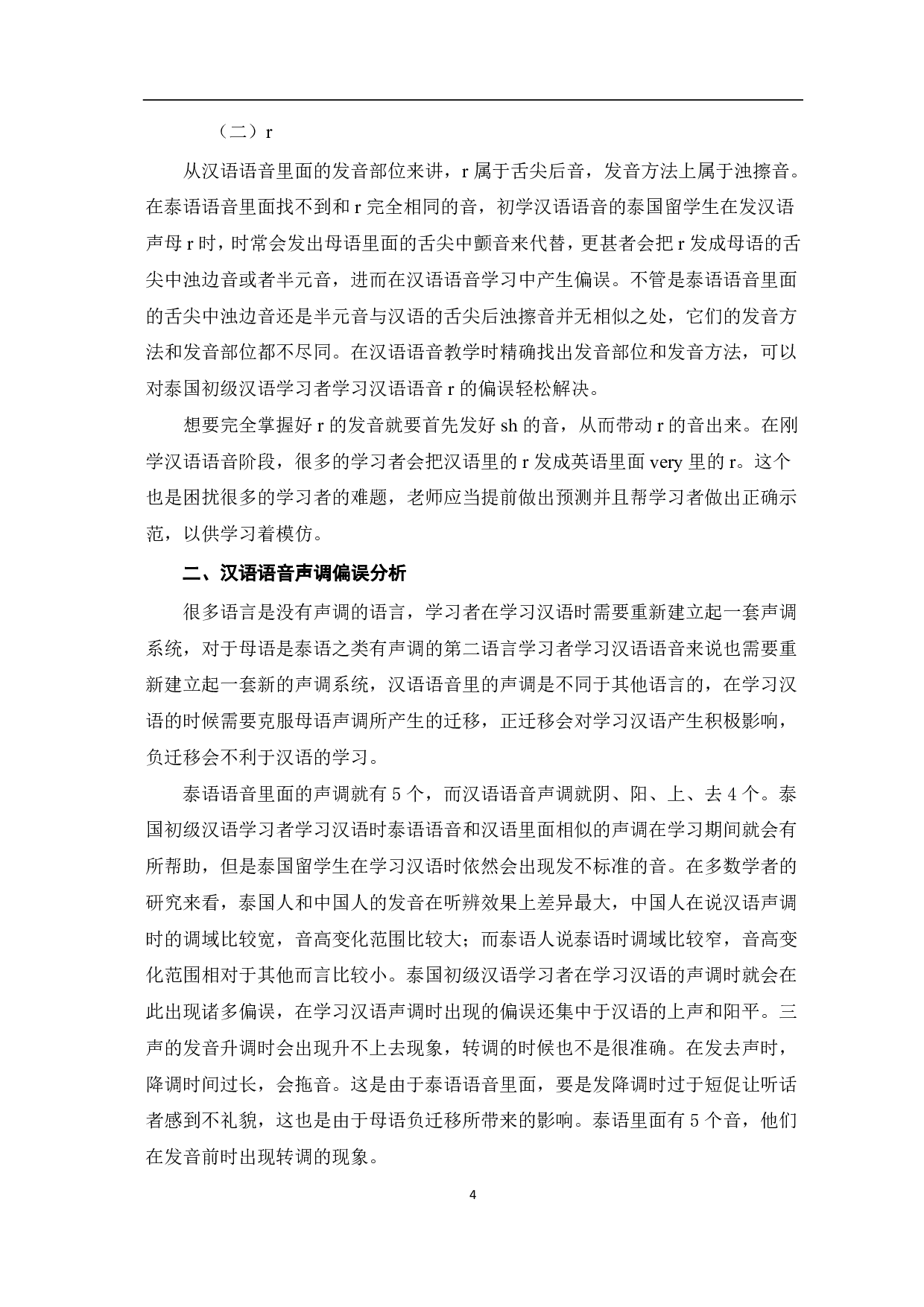 （二）r

从汉语语音里面的发音部位来讲，r 属于舌尖后音，发音方法上属于浊擦音。在泰语语音里面找不到和 r 完全相同的音，初学汉语语音的泰国留学生在发汉语声母 r 时，时常会发出母语里面的舌尖中颤音来代替，更甚者会把 r 发成母语的舌尖中浊边音或者半元音，进而在汉语语音学习中产生偏误。不管是泰语语音里面的舌尖中浊边音还是半元音与汉语的舌尖后浊擦音并无相似之处，它们的发音方法和发音部位都不尽同。在汉语语音教学时精确找出发音部位和发音方法，可以对泰国初级汉语学习者学习汉语语音 r 的偏误轻松解决。

想要完全掌握好 r 的发音就要首先发好 sh 的音，从而带动 r 的音出来。在刚学汉语语音阶段，很多的学习者会把汉语里的 r 发成英语里面 very 里的 r。这个也是困扰很多的学习者的难题，老师应当提前做出预测并且帮学习者做出正确示范，以供学习着模仿。

二、汉语语音声调偏误分析

很多语言是没有声调的语言，学习者在学习汉语时需要重新建立起一套声调系统，对于母语是泰语之类有声调的第二语言学习者学习汉语语音来说也需要重新建立起一套新的声调系统，汉语语音里的声调是不同于其他语言的，在学习汉语的时候需要克服母语声调所产生的迁移，正迁移会对学习汉语产生积极影响，负迁移会不利于汉语的学习。

泰语语音里面的声调就有 5 个，而汉语语音声调就阴、阳、上、去 4 个。泰国初级汉语学习者学习汉语时泰语语音和汉语里面相似的声调在学习期间就会有所帮助，但是泰国留学生在学习汉语时依然会出现发不标准的音。在多数学者的研究来看，泰国人和中国人的发音在听辨效果上差异最大，中国人在说汉语声调时的调域比较宽，音高变化范围比较大；而泰语人说泰语时调域比较窄，音高变化范围相对于其他而言比较小。泰国初级汉语学习者在学习汉语的声调时就会在此出现诸多偏误，在学习汉语声调时出现的偏误还集中于汉语的上声和阳平。三声的发音升调时会出现升不上去现象，转调的时候也不是很准确。在发去声时，降调时间过长，会拖音。这是由于泰语语音里面，要是发降调时过于短促让听话者感到不礼貌，这也是由于母语负迁移所带来的影响。泰语里面有 5 个音，他们在发音前时出现转调的现象。

4